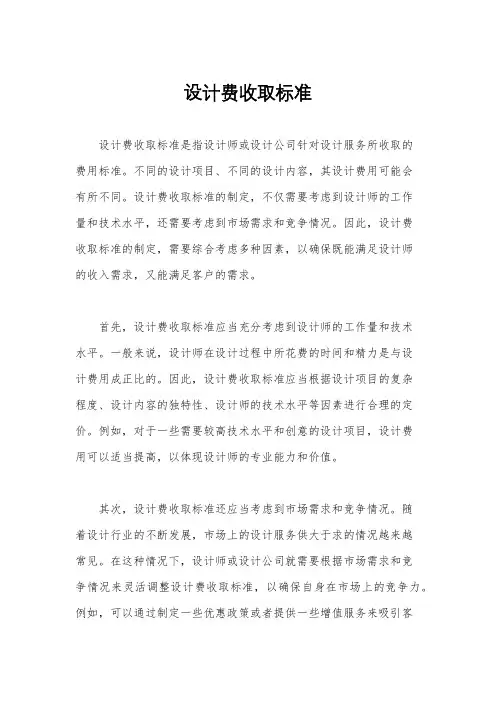 设计费收取标准

设计费收取标准是指设计师或设计公司针对设计服务所收取的费用标准。不同的设计项目、不同的设计内容，其设计费用可能会有所不同。设计费收取标准的制定，不仅需要考虑到设计师的工作量和技术水平，还需要考虑到市场需求和竞争情况。因此，设计费收取标准的制定，需要综合考虑多种因素，以确保既能满足设计师的收入需求，又能满足客户的需求。

首先，设计费收取标准应当充分考虑到设计师的工作量和技术水平。一般来说，设计师在设计过程中所花费的时间和精力是与设计费用成正比的。因此，设计费收取标准应当根据设计项目的复杂程度、设计内容的独特性、设计师的技术水平等因素进行合理的定价。例如，对于一些需要较高技术水平和创意的设计项目，设计费用可以适当提高，以体现设计师的专业能力和价值。

其次，设计费收取标准还应当考虑到市场需求和竞争情况。随着设计行业的不断发展，市场上的设计服务供大于求的情况越来越常见。在这种情况下，设计师或设计公司就需要根据市场需求和竞争情况来灵活调整设计费收取标准，以确保自身在市场上的竞争力。例如，可以通过制定一些优惠政策或者提供一些增值服务来吸引客